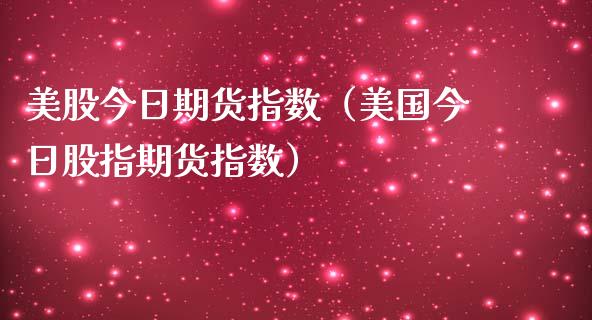 美股今日期货指数（美国今日股指期货指数）